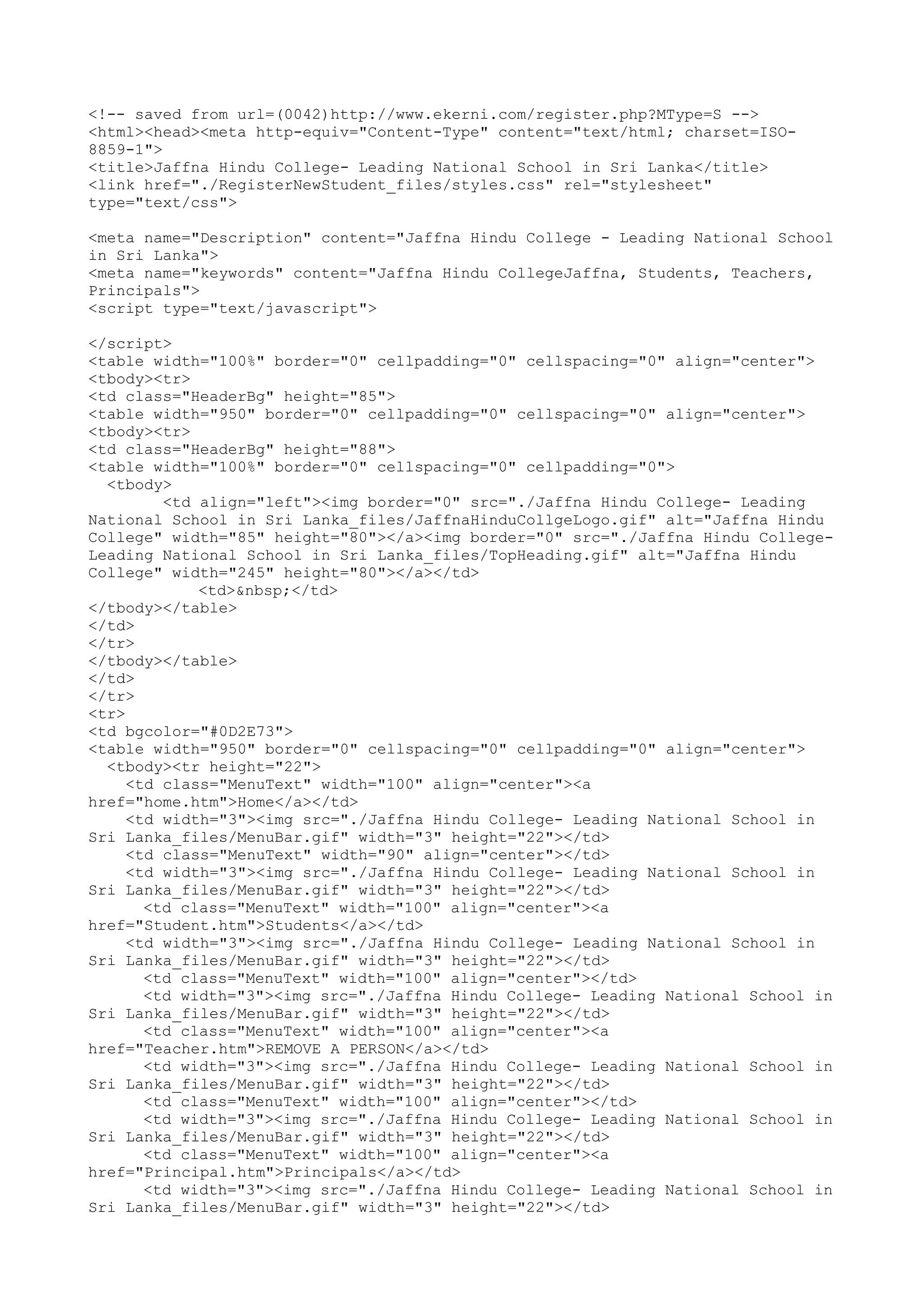 <!-- saved from url=(0042)http://www.ekerni.com/register.php?MType=S -->
<html><head><meta http-equiv="Content-Type" content="text/html; charset=ISO-8859-1">
<title>Jaffna Hindu College- Leading National School in Sri Lanka</title>
<link href="./RegisterNewStudent_files/styles.css" rel="stylesheet" type="text/css">

<meta name="Description" content="Jaffna Hindu College - Leading National School in Sri Lanka">
<meta name="keywords" content="Jaffna Hindu CollegeJaffna, Students, Teachers, Principals">
<script type="text/javascript">

</script>
<table width="100%" border="0" cellpadding="0" cellspacing="0" align="center">
<tbody><tr>
<td class="HeaderBg" height="85">
<table width="950" border="0" cellpadding="0" cellspacing="0" align="center">
<tbody><tr>
<td class="HeaderBg" height="88">
<table width="100%" border="0" cellspacing="0" cellpadding="0">
<tbody>
<td align="left"><img border="0" src="./Jaffna Hindu College- Leading National School in Sri Lanka_files/JaffnaHinduCollgeLogo.gif" alt="Jaffna Hindu College" width="85" height="80"></a><img border="0" src="./Jaffna Hindu College- Leading National School in Sri Lanka_files/TopHeading.gif" alt="Jaffna Hindu College" width="245" height="80"></a></td>
<td>&nbsp;</td>
</tbody></table>
</td>
</tr>
</tbody></table>
</td>
</tr>
<tr>
<td bgcolor="#0D2E73">
<table width="950" border="0" cellspacing="0" cellpadding="0" align="center">
<tbody><tr height="22">
<td class="MenuText" width="100" align="center"><a href="home.htm">Home</a></td>
<td width="3"><img src="./Jaffna Hindu College- Leading National School in Sri Lanka_files/MenuBar.gif" width="3" height="22"></td>
<td class="MenuText" width="90" align="center"></td>
<td width="3"><img src="./Jaffna Hindu College- Leading National School in Sri Lanka_files/MenuBar.gif" width="3" height="22"></td>
<td class="MenuText" width="100" align="center"><a href="Student.htm">Students</a></td>
<td width="3"><img src="./Jaffna Hindu College- Leading National School in Sri Lanka_files/MenuBar.gif" width="3" height="22"></td>
<td class="MenuText" width="100" align="center"></td>
<td width="3"><img src="./Jaffna Hindu College- Leading National School in Sri Lanka_files/MenuBar.gif" width="3" height="22"></td>
<td class="MenuText" width="100" align="center"><a href="Teacher.htm">REMOVE A PERSON</a></td>
<td width="3"><img src="./Jaffna Hindu College- Leading National School in Sri Lanka_files/MenuBar.gif" width="3" height="22"></td>
<td class="MenuText" width="100" align="center"></td>
<td width="3"><img src="./Jaffna Hindu College- Leading National School in Sri Lanka_files/MenuBar.gif" width="3" height="22"></td>
<td class="MenuText" width="100" align="center"><a href="Principal.htm">Principals</a></td>
<td width="3"><img src="./Jaffna Hindu College- Leading National School in Sri Lanka_files/MenuBar.gif" width="3" height="22"></td>